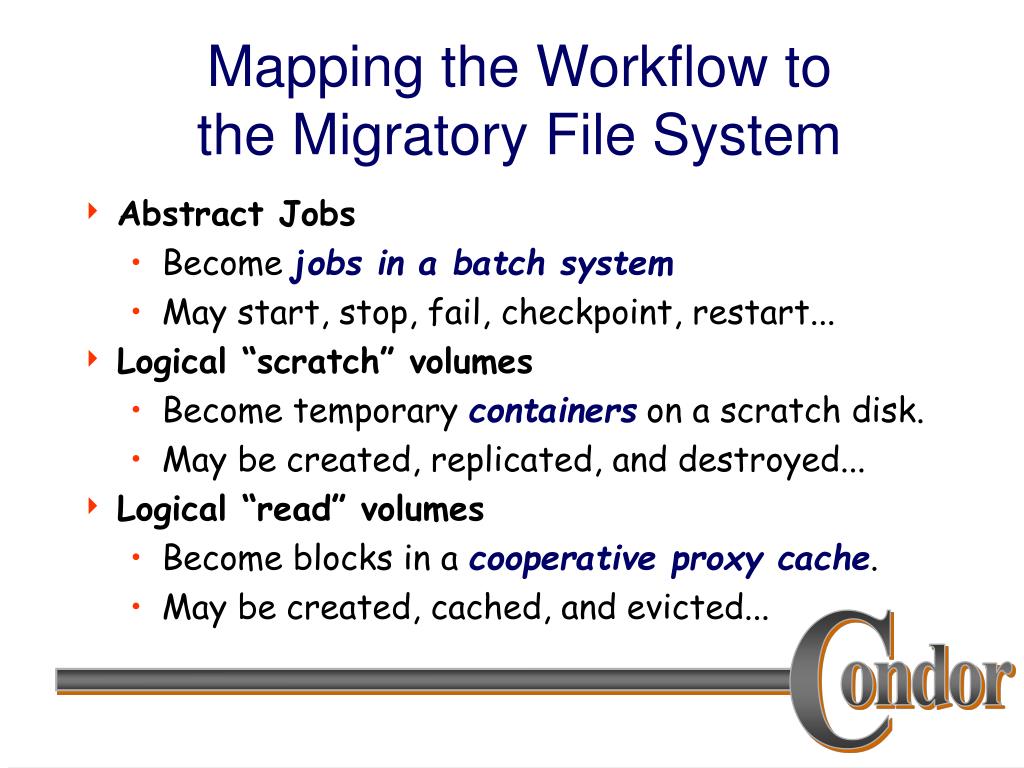 Mapping the Workflow to the Migratory File System

Abstract Jobs
• Become jobs in a batch system
• May start, stop, fail, checkpoint, restart...

Logical “scratch” volumes
• Become temporary containers on a scratch disk.
• May be created, replicated, and destroyed...

Logical “read” volumes
• Become blocks in a cooperative proxy cache.
• May be created, cached, and evicted...

Condor